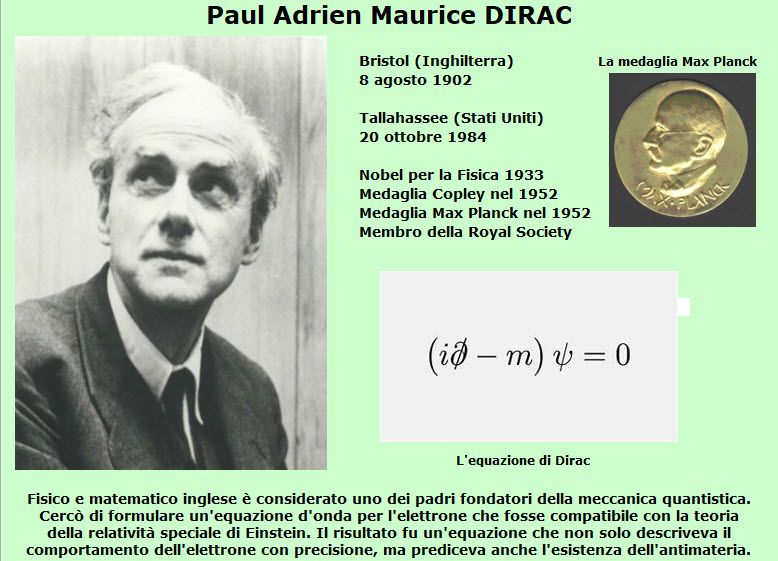 Paul Adrien Maurice DIRAC

Bristol (Inghilterra)
8 agosto 1902

Tallahassee (Stati Uniti)
20 ottobre 1984

Nobel per la Fisica 1933
Medaglia Copley nel 1952
Medaglia Max Planck nel 1952
Membro della Royal Society

La medaglia Max Planck

MAX·PLANCK

$(i\partial\!\!\!/ - m)\,\psi = 0$

L'equazione di Dirac

Fisico e matematico inglese è considerato uno dei padri fondatori della meccanica quantistica. Cercò di formulare un'equazione d'onda per l'elettrone che fosse compatibile con la teoria della relatività speciale di Einstein. Il risultato fu un'equazione che non solo descriveva il comportamento dell'elettrone con precisione, ma prediceva anche l'esistenza dell'antimateria.